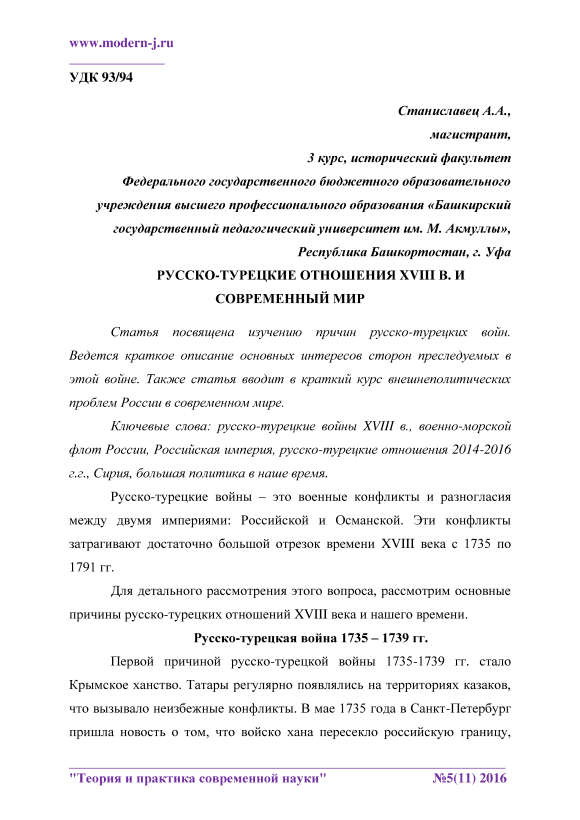 www.modern-j.ru

УДК 93/94

Станиславец А.А.,
магистрант,
3 курс, исторический факультет
Федерального государственного бюджетного образовательного учреждения высшего профессионального образования «Башкирский государственный педагогический университет им. М. Акмуллы»,
Республика Башкортостан, г. Уфа

РУССКО-ТУРЕЦКИЕ ОТНОШЕНИЯ XVIII В. И СОВРЕМЕННЫЙ МИР

Статья посвящена изучению причин русско-турецких войн. Ведется краткое описание основных интересов сторон преследуемых в этой войне. Также статья вводит в краткий курс внешнеполитических проблем России в современном мире.

Ключевые слова: русско-турецкие войны XVIII в., военно-морской флот России, Российская империя, русско-турецкие отношения 2014-2016 г.г., Сирия, большая политика в наше время.

Русско-турецкие войны – это военные конфликты и разногласия между двумя империями: Российской и Османской. Эти конфликты затрагивают достаточно большой отрезок времени XVIII века с 1735 по 1791 гг.

Для детального рассмотрения этого вопроса, рассмотрим основные причины русско-турецких отношений XVIII века и нашего времени.

Русско-турецкая война 1735 – 1739 гг.

Первой причиной русско-турецкой войны 1735-1739 гг. стало Крымское ханство. Татары регулярно появлялись на территориях казаков, что вызывало неизбежные конфликты. В мае 1735 года в Санкт-Петербург пришла новость о том, что войско хана пересекло российскую границу,

"Теория и практика современной науки" №5(11) 2016